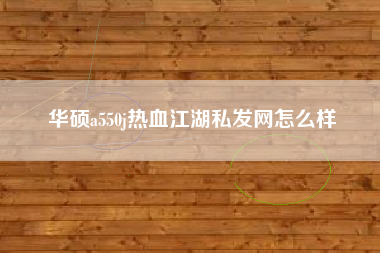 华硕a550j热血江湖私发网怎么样